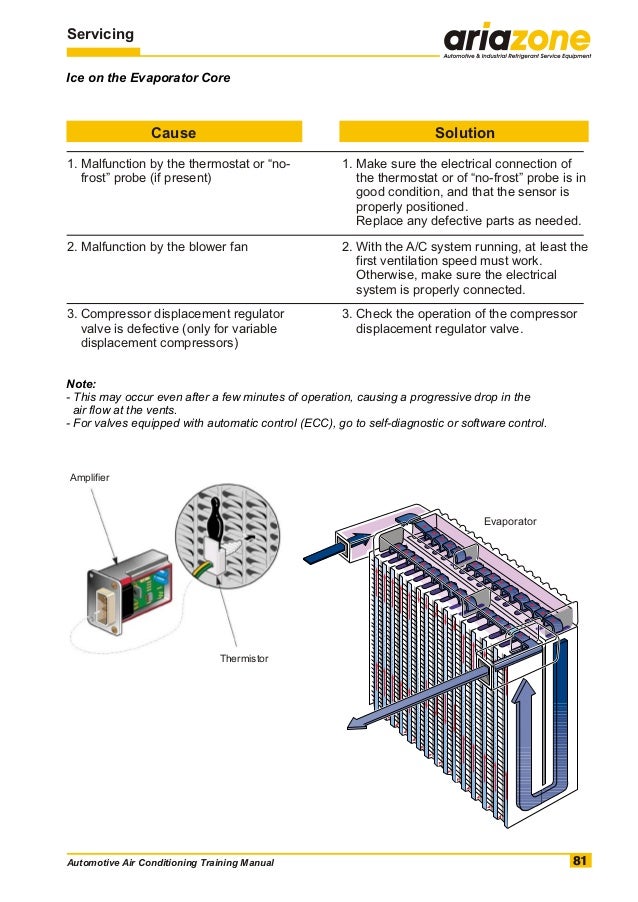 Servicing

ariazone
Automotive & Industrial Refrigerant Service Equipment

Ice on the Evaporator Core

| Cause | Solution |
|---|---|
| 1. Malfunction by the thermostat or "no-frost" probe (if present) | 1. Make sure the electrical connection of the thermostat or of "no-frost" probe is in good condition, and that the sensor is properly positioned. Replace any defective parts as needed. |
| 2. Malfunction by the blower fan | 2. With the A/C system running, at least the first ventilation speed must work. Otherwise, make sure the electrical system is properly connected. |
| 3. Compressor displacement regulator valve is defective (only for variable displacement compressors) | 3. Check the operation of the compressor displacement regulator valve. |

Note:
- This may occur even after a few minutes of operation, causing a progressive drop in the air flow at the vents.
- For valves equipped with automatic control (ECC), go to self-diagnostic or software control.

Amplifier

Thermistor

Evaporator

Automotive Air Conditioning Training Manual

81